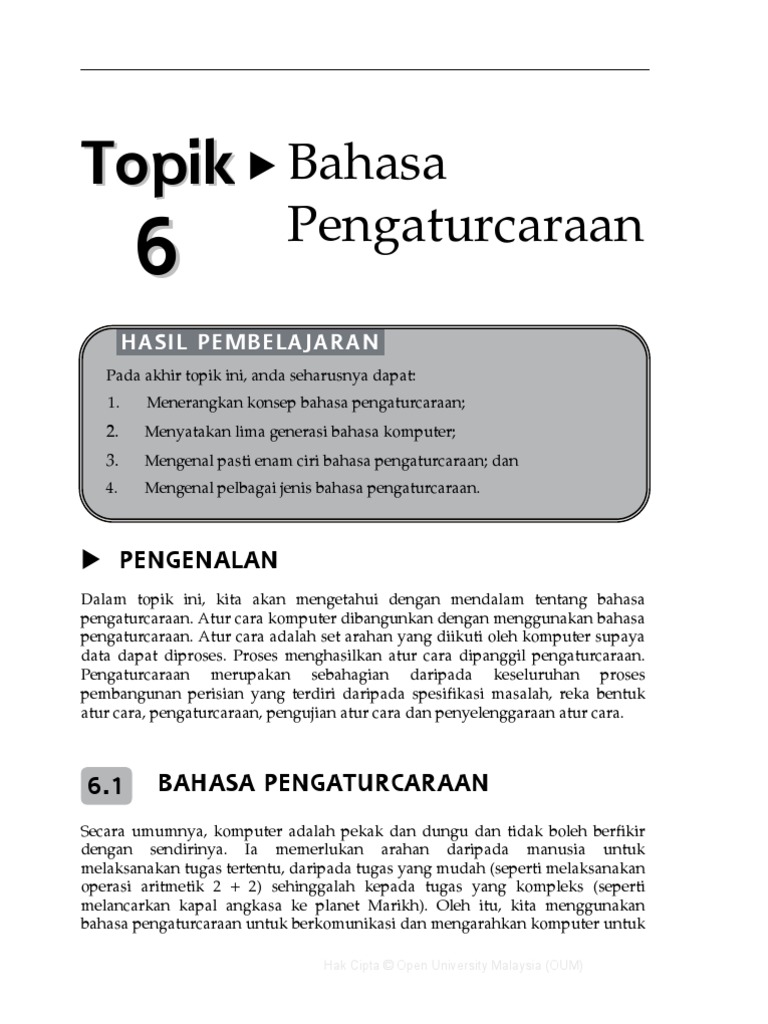 Topik 6 ▶ Bahasa Pengaturcaraan

HASIL PEMBELAJARAN

Pada akhir topik ini, anda seharusnya dapat:

1. Menerangkan konsep bahasa pengaturcaraan;
2. Menyatakan lima generasi bahasa komputer;
3. Mengenal pasti enam ciri bahasa pengaturcaraan; dan
4. Mengenal pelbagai jenis bahasa pengaturcaraan.

▶ PENGENALAN

Dalam topik ini, kita akan mengetahui dengan mendalam tentang bahasa pengaturcaraan. Atur cara komputer dibangunkan dengan menggunakan bahasa pengaturcaraan. Atur cara adalah set arahan yang diikuti oleh komputer supaya data dapat diproses. Proses menghasilkan atur cara dipanggil pengaturcaraan. Pengaturcaraan merupakan sebahagian daripada keseluruhan proses pembangunan perisian yang terdiri daripada spesifikasi masalah, reka bentuk atur cara, pengaturcaraan, pengujian atur cara dan penyelenggaraan atur cara.

6.1 BAHASA PENGATURCARAAN

Secara umumnya, komputer adalah pekak dan dungu dan tidak boleh berfikir dengan sendirinya. Ia memerlukan arahan daripada manusia untuk melaksanakan tugas tertentu, daripada tugas yang mudah (seperti melaksanakan operasi aritmetik 2 + 2) sehinggalah kepada tugas yang kompleks (seperti melancarkan kapal angkasa ke planet Marikh). Oleh itu, kita menggunakan bahasa pengaturcaraan untuk berkomunikasi dan mengarahkan komputer untuk

Hak Cipta © Open University Malaysia (OUM)